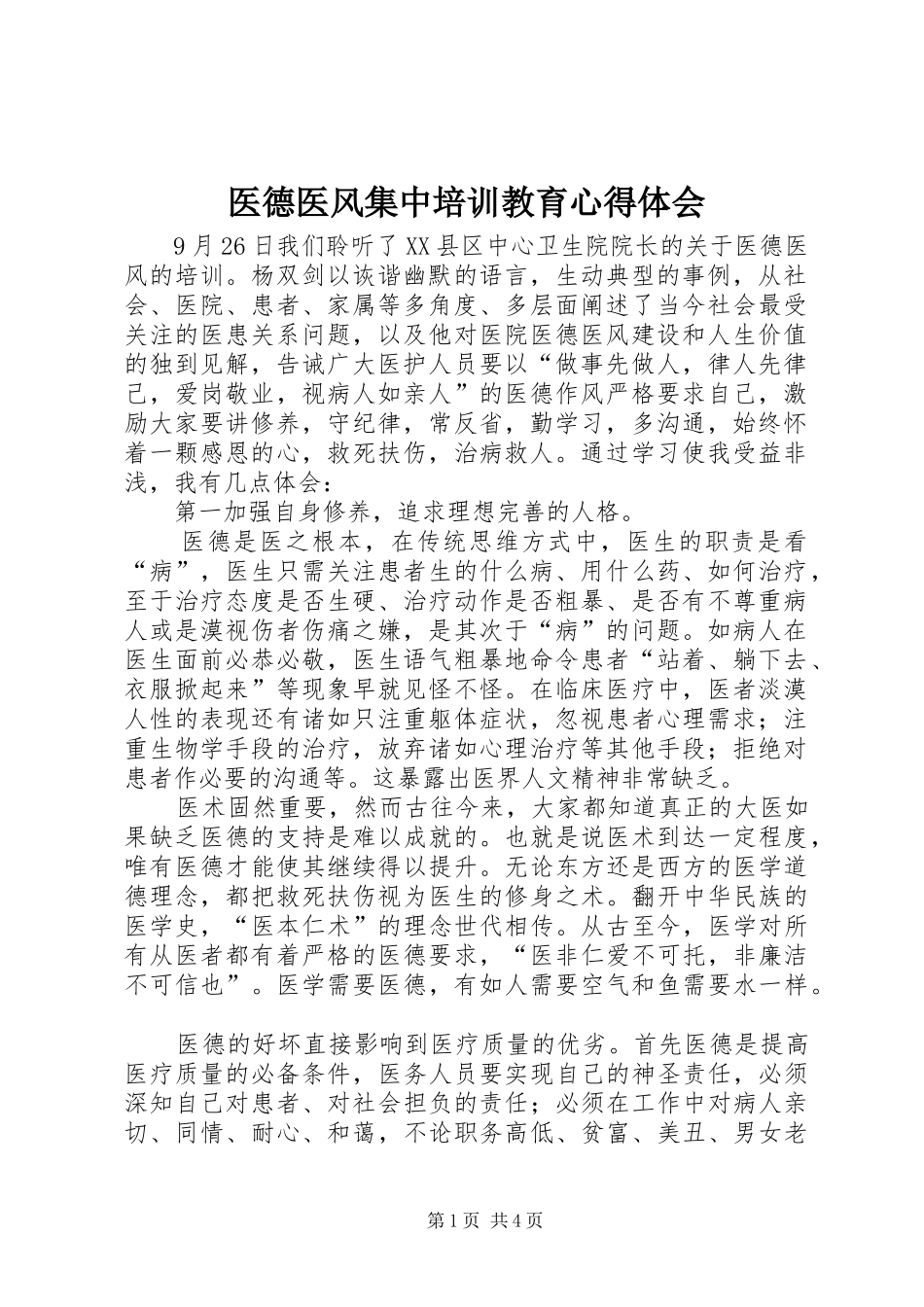 医德医风集中培训教育心得体会

9月26日我们聆听了XX县区中心卫生院院长的关于医德医风的培训。杨双剑以诙谐幽默的语言，生动典型的事例，从社会、医院、患者、家属等多角度、多层面阐述了当今社会最受关注的医患关系问题，以及他对医院医德医风建设和人生价值的独到见解，告诫广大医护人员要以“做事先做人，律人先律己，爱岗敬业，视病人如亲人”的医德作风严格要求自己，激励大家要讲修养，守纪律，常反省，勤学习，多沟通，始终怀着一颗感恩的心，救死扶伤，治病救人。通过学习使我受益非浅，我有几点体会：

第一加强自身修养，追求理想完善的人格。

医德是医之根本，在传统思维方式中，医生的职责是看“病”，医生只需关注患者生的什么病、用什么药、如何治疗，至于治疗态度是否生硬、治疗动作是否粗暴、是否有不尊重病人或是漠视伤者伤痛之嫌，是其次于“病”的问题。如病人在医生面前必恭必敬，医生语气粗暴地命令患者“站着、躺下去、衣服掀起来”等现象早就见怪不怪。在临床医疗中，医者淡漠人性的表现还有诸如只注重躯体症状，忽视患者心理需求；注重生物学手段的治疗，放弃诸如心理治疗等其他手段；拒绝对患者作必要的沟通等。这暴露出医界人文精神非常缺乏。

医术固然重要，然而古往今来，大家都知道真正的大医如果缺乏医德的支持是难以成就的。也就是说医术到达一定程度，唯有医德才能使其继续得以提升。无论东方还是西方的医学道德理念，都把救死扶伤视为医生的修身之术。翻开中华民族的医学史，“医本仁术”的理念世代相传。从古至今，医学对所有从医者都有着严格的医德要求，“医非仁爱不可托，非廉洁不可信也”。医学需要医德，有如人需要空气和鱼需要水一样。

医德的好坏直接影响到医疗质量的优劣。首先医德是提高医疗质量的必备条件，医务人员要实现自己的神圣责任，必须深知自己对患者、对社会担负的责任；必须在工作中对病人亲切、同情、耐心、和蔼，不论职务高低、贫富、美丑、男女老

第1页 共4页